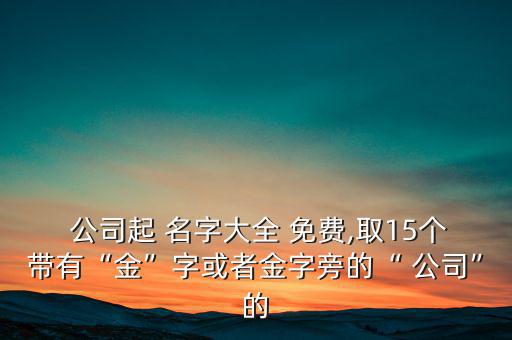 公司起 名字大全 免费,取15个带有“金”字或者金字旁的“ 公司”的